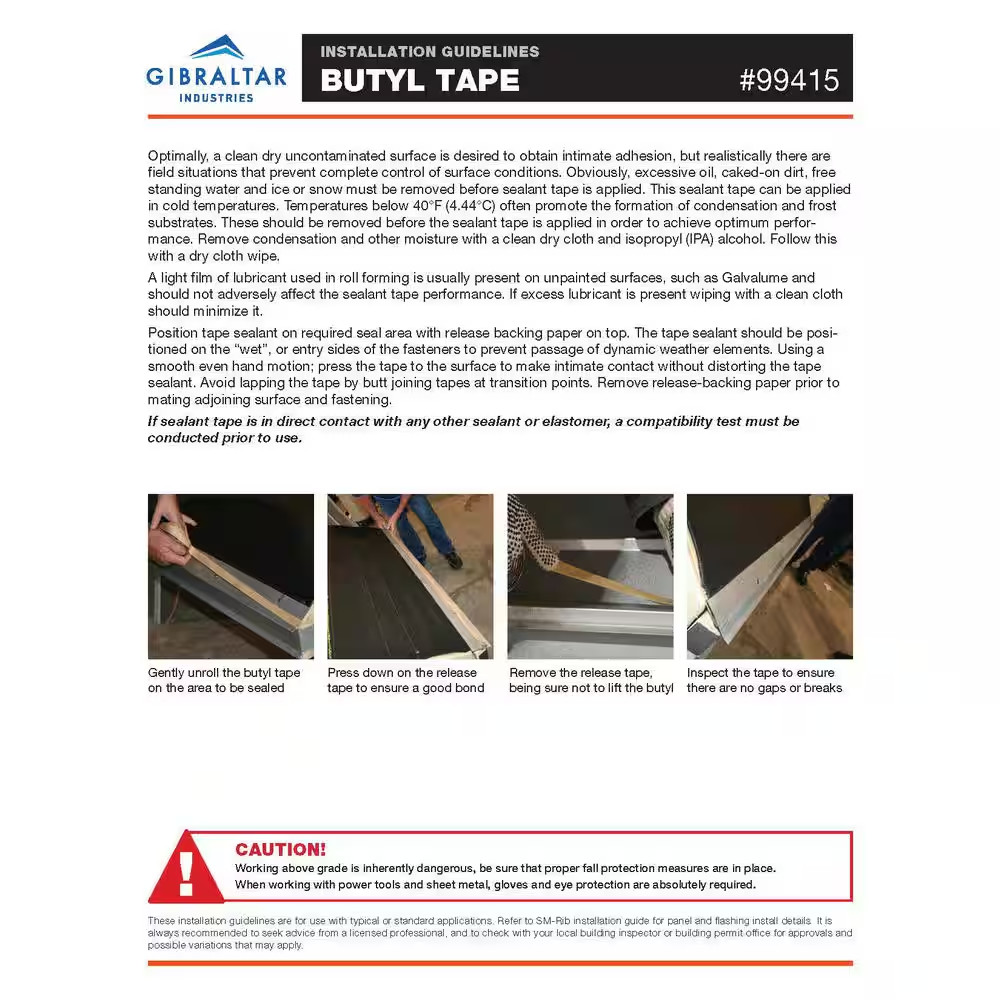 GIBRALTAR INDUSTRIES

INSTALLATION GUIDELINES
BUTYL TAPE #99415

Optimally, a clean dry uncontaminated surface is desired to obtain intimate adhesion, but realistically there are field situations that prevent complete control of surface conditions. Obviously, excessive oil, caked-on dirt, free standing water and ice or snow must be removed before sealant tape is applied. This sealant tape can be applied in cold temperatures. Temperatures below 40°F (4.44°C) often promote the formation of condensation and frost substrates. These should be removed before the sealant tape is applied in order to achieve optimum performance. Remove condensation and other moisture with a clean dry cloth and isopropyl (IPA) alcohol. Follow this with a dry cloth wipe.

A light film of lubricant used in roll forming is usually present on unpainted surfaces, such as Galvalume and should not adversely affect the sealant tape performance. If excess lubricant is present wiping with a clean cloth should minimize it.

Position tape sealant on required seal area with release backing paper on top. The tape sealant should be positioned on the "wet", or entry sides of the fasteners to prevent passage of dynamic weather elements. Using a smooth even hand motion; press the tape to the surface to make intimate contact without distorting the tape sealant. Avoid lapping the tape by butt joining tapes at transition points. Remove release-backing paper prior to mating adjoining surface and fastening.

If sealant tape is in direct contact with any other sealant or elastomer, a compatibility test must be conducted prior to use.

Gently unroll the butyl tape on the area to be sealed

Press down on the release tape to ensure a good bond

Remove the release tape, being sure not to lift the butyl

Inspect the tape to ensure there are no gaps or breaks

CAUTION!
Working above grade is inherently dangerous, be sure that proper fall protection measures are in place.
When working with power tools and sheet metal, gloves and eye protection are absolutely required.

These installation guidelines are for use with typical or standard applications. Refer to SM-Rib installation guide for panel and flashing install details. It is always recommended to seek advice from a licensed professional, and to check with your local building inspector or building permit office for approvals and possible variations that may apply.